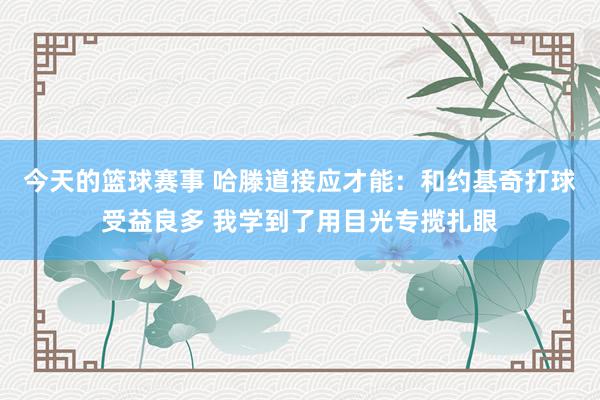 今天的篮球赛事 哈滕道接应才能：和约基奇打球受益良多 我学到了用目光专揽扎眼